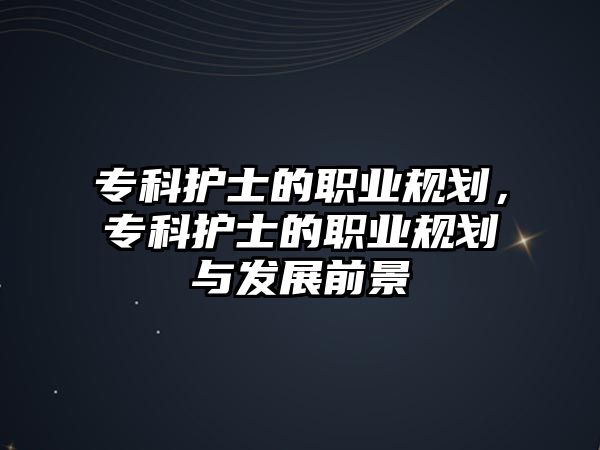 专科护士的职业规划，专科护士的职业规划与发展前景